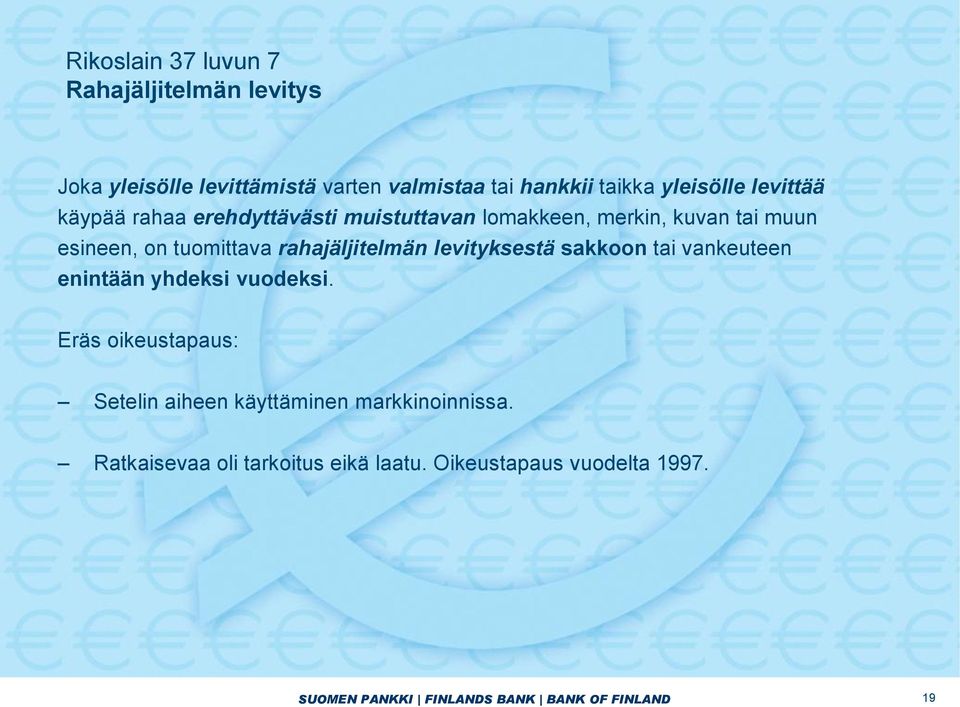 Rikoslain 37 luvun 7
Rahajäljitelmän levitys

Joka yleisölle levittämistä varten valmistaa tai hankkii taikka yleisölle levittää käypää rahaa erehdyttävästi muistuttavan lomakkeen, merkin, kuvan tai muun esineen, on tuomittava rahajäljitelmän levityksestä sakkoon tai vankeuteen enintään yhdeksi vuodeksi.

Eräs oikeustapaus:

– Setelin aiheen käyttäminen markkinoinnissa.

– Ratkaisevaa oli tarkoitus eikä laatu. Oikeustapaus vuodelta 1997.

SUOMEN PANKKI | FINLANDS BANK | BANK OF FINLAND

19